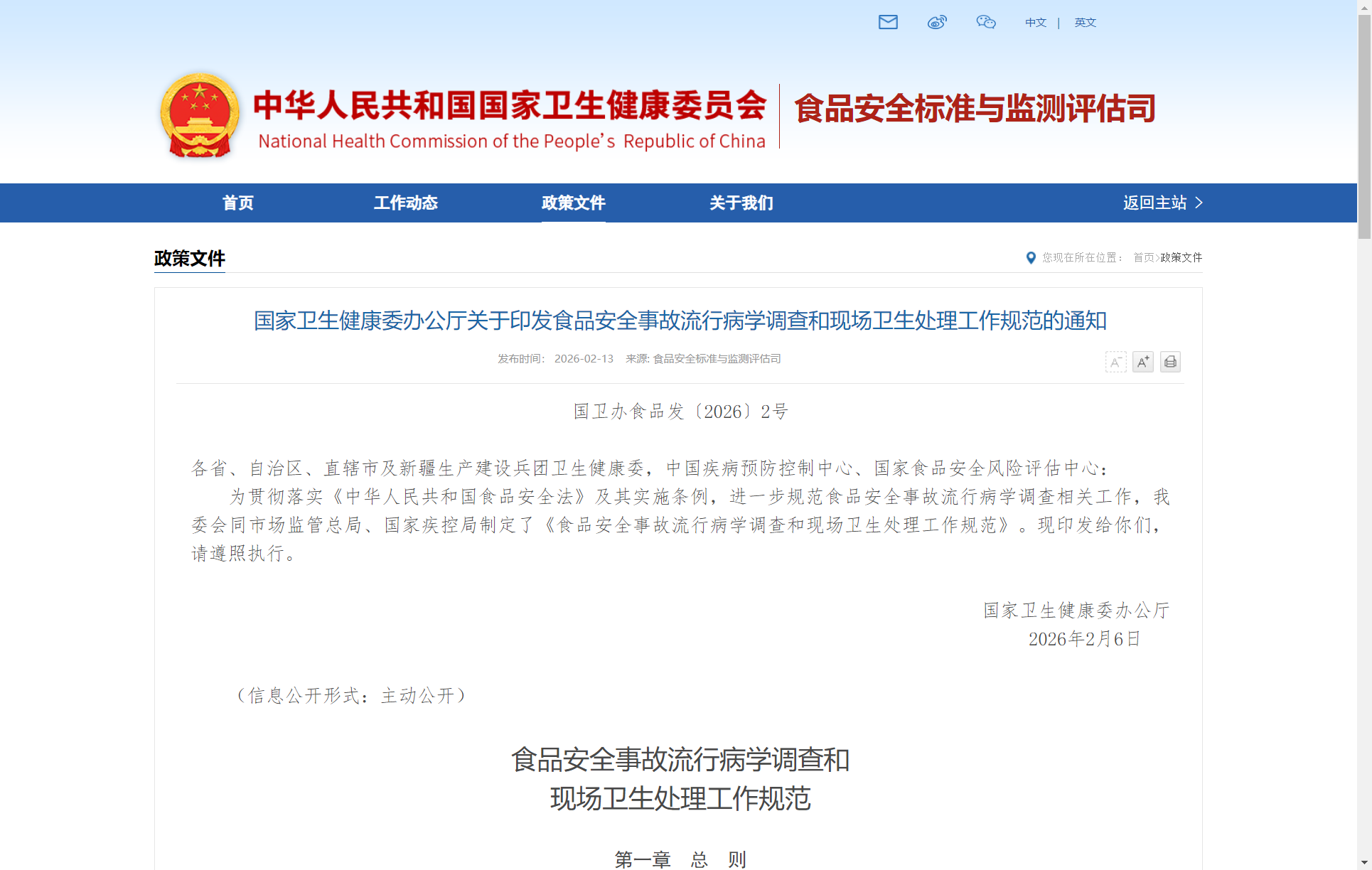 中文 | 英文

中华人民共和国国家卫生健康委员会
National Health Commission of the People's Republic of China
食品安全标准与监测评估司

首页 工作动态 政策文件 关于我们 返回主站 >

政策文件
您现在所在位置： 首页>政策文件

国家卫生健康委办公厅关于印发食品安全事故流行病学调查和现场卫生处理工作规范的通知

发布时间： 2026-02-13 来源: 食品安全标准与监测评估司

A⁻ A⁺

国卫办食品发〔2026〕2号

各省、自治区、直辖市及新疆生产建设兵团卫生健康委，中国疾病预防控制中心、国家食品安全风险评估中心：

为贯彻落实《中华人民共和国食品安全法》及其实施条例，进一步规范食品安全事故流行病学调查相关工作，我委会同市场监管总局、国家疾控局制定了《食品安全事故流行病学调查和现场卫生处理工作规范》。现印发给你们，请遵照执行。

国家卫生健康委办公厅
2026年2月6日

（信息公开形式：主动公开）

食品安全事故流行病学调查和
现场卫生处理工作规范

第一章 总 则